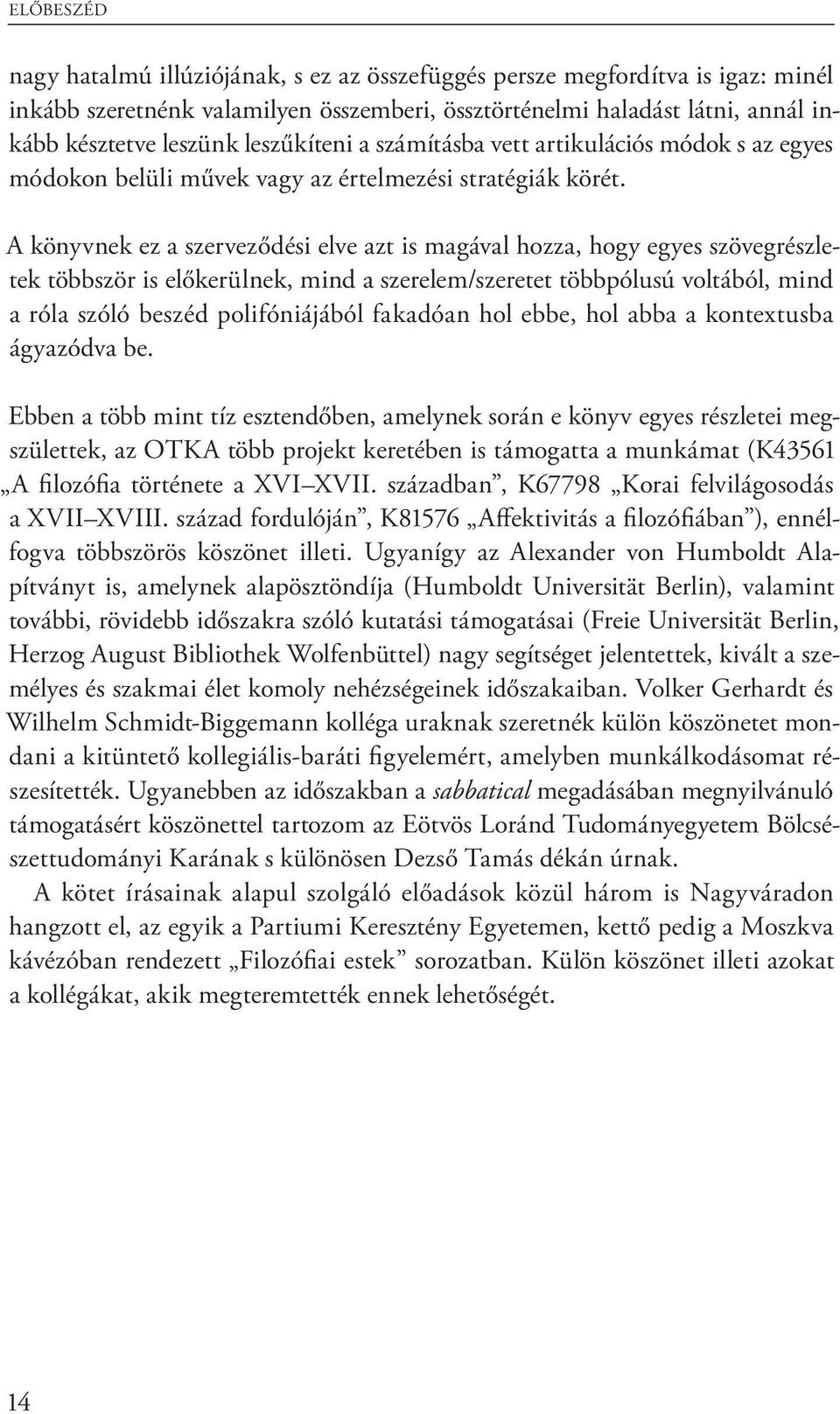 ELŐBESZÉD

nagy hatalmú illúziójának, s ez az összefüggés persze megfordítva is igaz: minél inkább szeretnénk valamilyen összemberi, össztörténelmi haladást látni, annál inkább késztetve leszünk leszűkíteni a számításba vett artikulációs módok s az egyes módokon belüli művek vagy az értelmezési stratégiák körét.

A könyvnek ez a szerveződési elve azt is magával hozza, hogy egyes szövegrészletek többször is előkerülnek, mind a szerelem/szeretet többpólusú voltából, mind a róla szóló beszéd polifóniájából fakadóan hol ebbe, hol abba a kontextusba ágyazódva be.

Ebben a több mint tíz esztendőben, amelynek során e könyv egyes részletei megszülettek, az OTKA több projekt keretében is támogatta a munkámat (K43561 „A filozófia története a XVI–XVII. században”, K67798 „Korai felvilágosodás a XVII–XVIII. század fordulóján”, K81576 „Affektivitás a filozófiában”), ennélfogva többszörös köszönet illeti. Ugyanígy az Alexander von Humboldt Alapítványt is, amelynek alapösztöndíja (Humboldt Universität Berlin), valamint további, rövidebb időszakra szóló kutatási támogatásai (Freie Universität Berlin, Herzog August Bibliothek Wolfenbüttel) nagy segítséget jelentettek, kivált a személyes és szakmai élet komoly nehézségeinek időszakaiban. Volker Gerhardt és Wilhelm Schmidt-Biggemann kolléga uraknak szeretnék külön köszönetet mondani a kitüntető kollegiális-baráti figyelemért, amelyben munkálkodásomat részesítették. Ugyanebben az időszakban a sabbatical megadásában megnyilvánuló támogatásért köszönettel tartozom az Eötvös Loránd Tudományegyetem Bölcsészettudományi Karának s különösen Dezső Tamás dékán úrnak.

A kötet írásainak alapul szolgáló előadások közül három is Nagyváradon hangzott el, az egyik a Partiumi Keresztény Egyetemen, kettő pedig a Moszkva kávézóban rendezett „Filozófiai estek” sorozatban. Külön köszönet illeti azokat a kollégákat, akik megteremtették ennek lehetőségét.

14